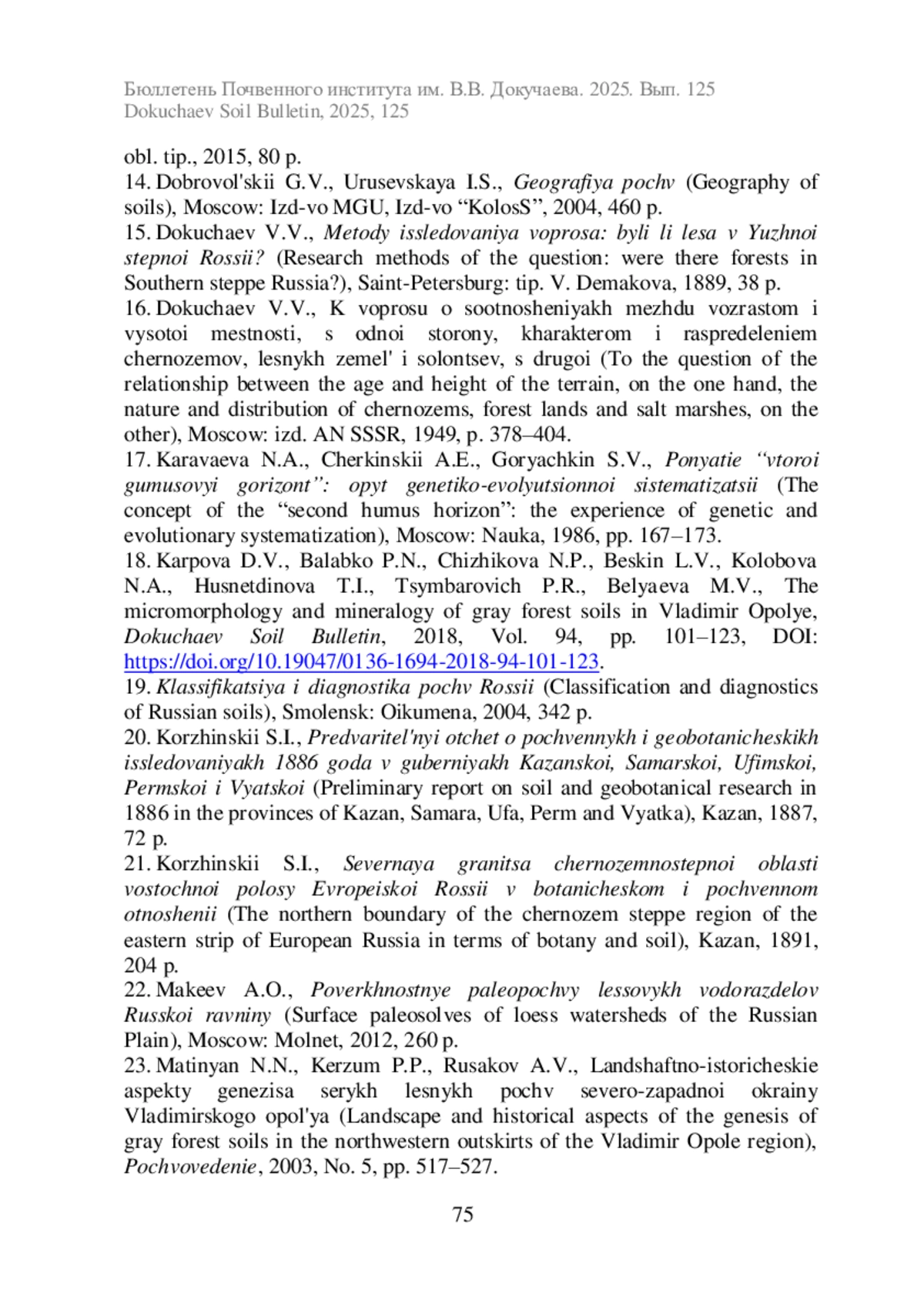 Бюллетень Почвенного института им. В.В. Докучаева. 2025. Вып. 125
Dokuchaev Soil Bulletin, 2025, 125

obl. tip., 2015, 80 p.
14. Dobrovol'skii G.V., Urusevskaya I.S., Geografiya pochv (Geography of soils), Moscow: Izd-vo MGU, Izd-vo “KolosS”, 2004, 460 p.
15. Dokuchaev V.V., Metody issledovaniya voprosa: byli li lesa v Yuzhnoi stepnoi Rossii? (Research methods of the question: were there forests in Southern steppe Russia?), Saint-Petersburg: tip. V. Demakova, 1889, 38 p.
16. Dokuchaev V.V., K voprosu o sootnosheniyakh mezhdu vozrastom i vysotoi mestnosti, s odnoi storony, kharakterom i raspredeleniem chernozemov, lesnykh zemel' i solontsev, s drugoi (To the question of the relationship between the age and height of the terrain, on the one hand, the nature and distribution of chernozems, forest lands and salt marshes, on the other), Moscow: izd. AN SSSR, 1949, p. 378–404.
17. Karavaeva N.A., Cherkinskii A.E., Goryachkin S.V., Ponyatie “vtoroi gumusovyi gorizont”: opyt genetiko-evolyutsionnoi sistematizatsii (The concept of the “second humus horizon”: the experience of genetic and evolutionary systematization), Moscow: Nauka, 1986, pp. 167–173.
18. Karpova D.V., Balabko P.N., Chizhikova N.P., Beskin L.V., Kolobova N.A., Husnetdinova T.I., Tsymbarovich P.R., Belyaeva M.V., The micromorphology and mineralogy of gray forest soils in Vladimir Opolye, Dokuchaev Soil Bulletin, 2018, Vol. 94, pp. 101–123, DOI: https://doi.org/10.19047/0136-1694-2018-94-101-123.
19. Klassifikatsiya i diagnostika pochv Rossii (Classification and diagnostics of Russian soils), Smolensk: Oikumena, 2004, 342 p.
20. Korzhinskii S.I., Predvaritel'nyi otchet o pochvennykh i geobotanicheskikh issledovaniyakh 1886 goda v guberniyakh Kazanskoi, Samarskoi, Ufimskoi, Permskoi i Vyatskoi (Preliminary report on soil and geobotanical research in 1886 in the provinces of Kazan, Samara, Ufa, Perm and Vyatka), Kazan, 1887, 72 p.
21. Korzhinskii S.I., Severnaya granitsa chernozemnostepnoi oblasti vostochnoi polosy Evropeiskoi Rossii v botanicheskom i pochvennom otnoshenii (The northern boundary of the chernozem steppe region of the eastern strip of European Russia in terms of botany and soil), Kazan, 1891, 204 p.
22. Makeev A.O., Poverkhnostnye paleopochvy lessovykh vodorazdelov Russkoi ravniny (Surface paleosolves of loess watersheds of the Russian Plain), Moscow: Molnet, 2012, 260 p.
23. Matinyan N.N., Kerzum P.P., Rusakov A.V., Landshaftno-istoricheskie aspekty genezisa serykh lesnykh pochv severo-zapadnoi okrainy Vladimirskogo opol'ya (Landscape and historical aspects of the genesis of gray forest soils in the northwestern outskirts of the Vladimir Opole region), Pochvovedenie, 2003, No. 5, pp. 517–527.

75